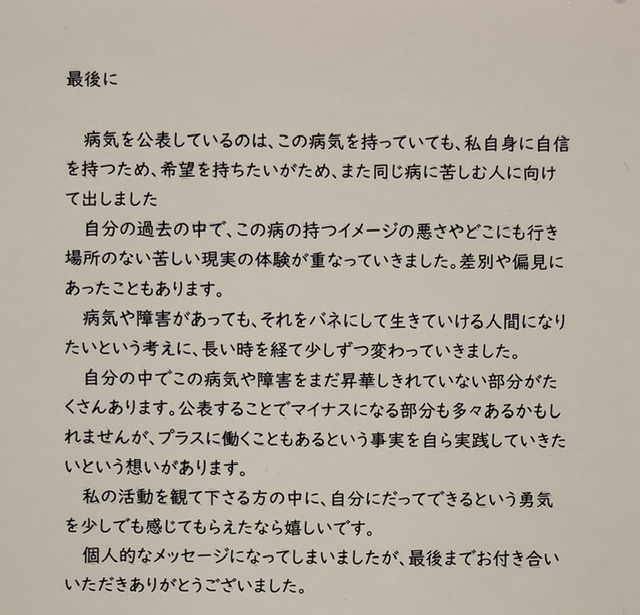 最後に

病気を公表しているのは、この病気を持っていても、私自身に自信を持つため、希望を持ちたいがため、また同じ病に苦しむ人に向けて出しました

自分の過去の中で、この病の持つイメージの悪さやどこにも行き場所のない苦しい現実の体験が重なっていきました。差別や偏見にあったこともあります。

病気や障害があっても、それをバネにして生きていける人間になりたいという考えに、長い時を経て少しずつ変わっていきました。

自分の中でこの病気や障害をまだ昇華しきれていない部分がたくさんあります。公表することでマイナスになる部分も多々あるかもしれませんが、プラスに働くこともあるという事実を自ら実践していきたいという想いがあります。

私の活動を観て下さる方の中に、自分にだってできるという勇気を少しでも感じてもらえたなら嬉しいです。

個人的なメッセージになってしまいましたが、最後までお付き合いいただきありがとうございました。